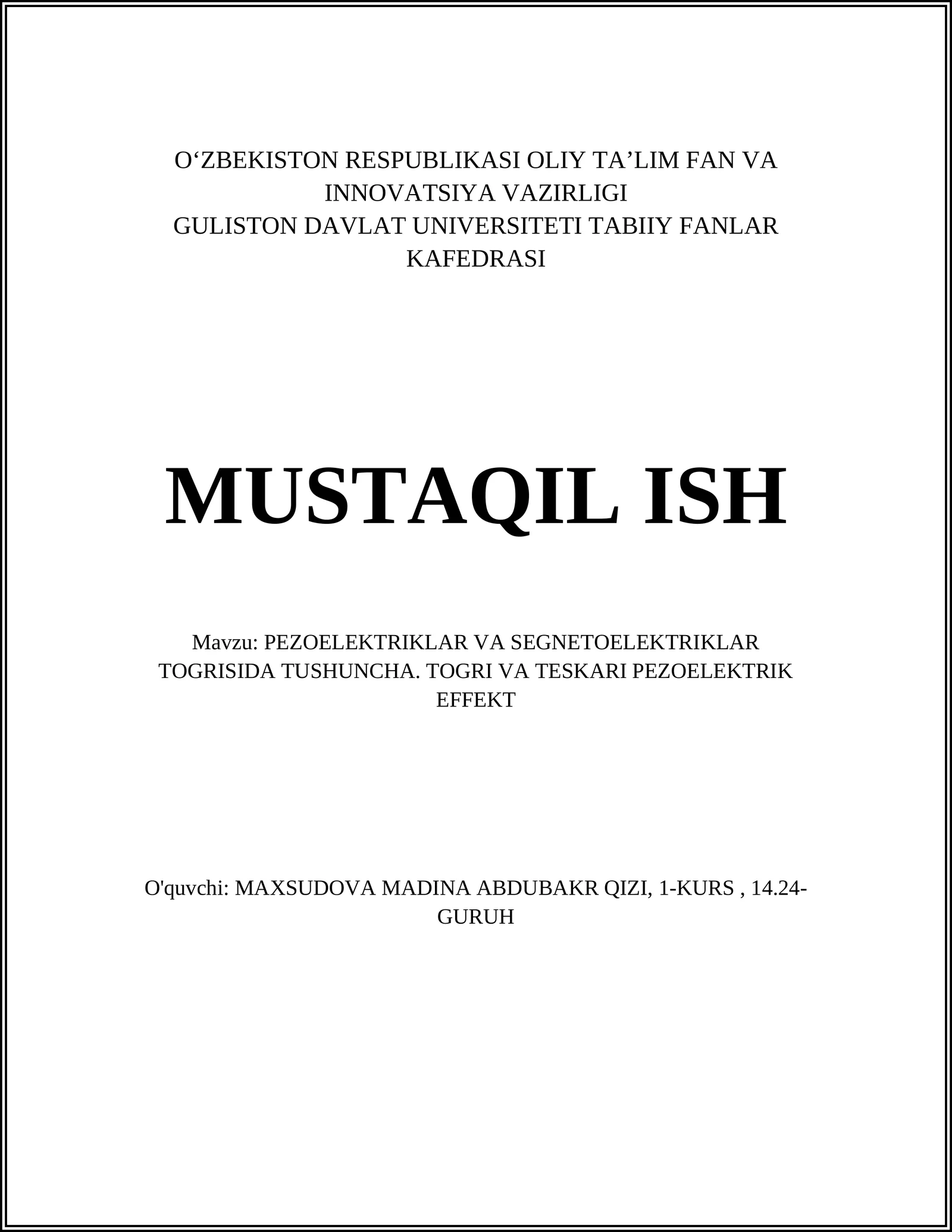 O‘ZBEKISTON RESPUBLIKASI OLIY TA’LIM FAN VA INNOVATSIYA VAZIRLIGI
GULISTON DAVLAT UNIVERSITETI TABIIY FANLAR KAFEDRASI

MUSTAQIL ISH

Mavzu: PEZOELEKTRIKLAR VA SEGNETOELEKTRIKLAR TOGRISIDA TUSHUNCHA. TOGRI VA TESKARI PEZOELEKTRIK EFFEKT

O'quvchi: MAXSUDOVA MADINA ABDUBAKR QIZI, 1-KURS , 14.24-GURUH